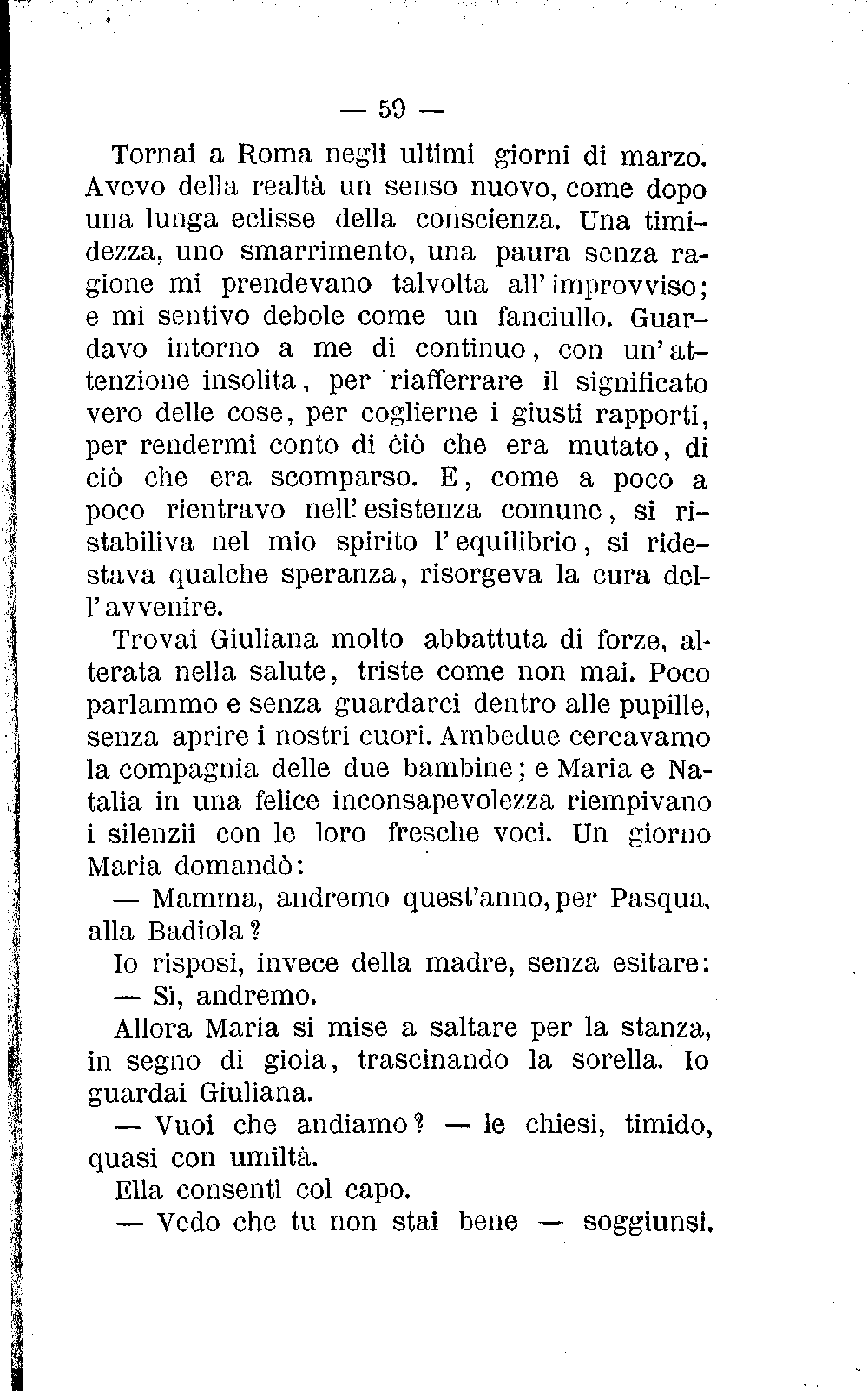 — 59 —

Tornai a Roma negli ultimi giorni di marzo. Avevo della realtà un senso nuovo, come dopo una lunga eclisse della conscienza. Una timidezza, uno smarrimento, una paura senza ragione mi prendevano talvolta all'improvviso; e mi sentivo debole come un fanciullo. Guardavo intorno a me di continuo, con un'attenzione insolita, per riafferrare il significato vero delle cose, per coglierne i giusti rapporti, per rendermi conto di ciò che era mutato, di ciò che era scomparso. E, come a poco a poco rientravo nell'esistenza comune, si ristabiliva nel mio spirito l'equilibrio, si ridestava qualche speranza, risorgeva la cura dell'avvenire.

Trovai Giuliana molto abbattuta di forze, alterata nella salute, triste come non mai. Poco parlammo e senza guardarci dentro alle pupille, senza aprire i nostri cuori. Ambedue cercavamo la compagnia delle due bambine; e Maria e Natalia in una felice inconsapevolezza riempivano i silenzii con le loro fresche voci. Un giorno Maria domandò:

— Mamma, andremo quest'anno, per Pasqua, alla Badiola?

Io risposi, invece della madre, senza esitare:

— Sì, andremo.

Allora Maria si mise a saltare per la stanza, in segno di gioia, trascinando la sorella. Io guardai Giuliana.

— Vuoi che andiamo? — le chiesi, timido, quasi con umiltà.

Ella consentì col capo.

— Vedo che tu non stai bene — soggiunsi.